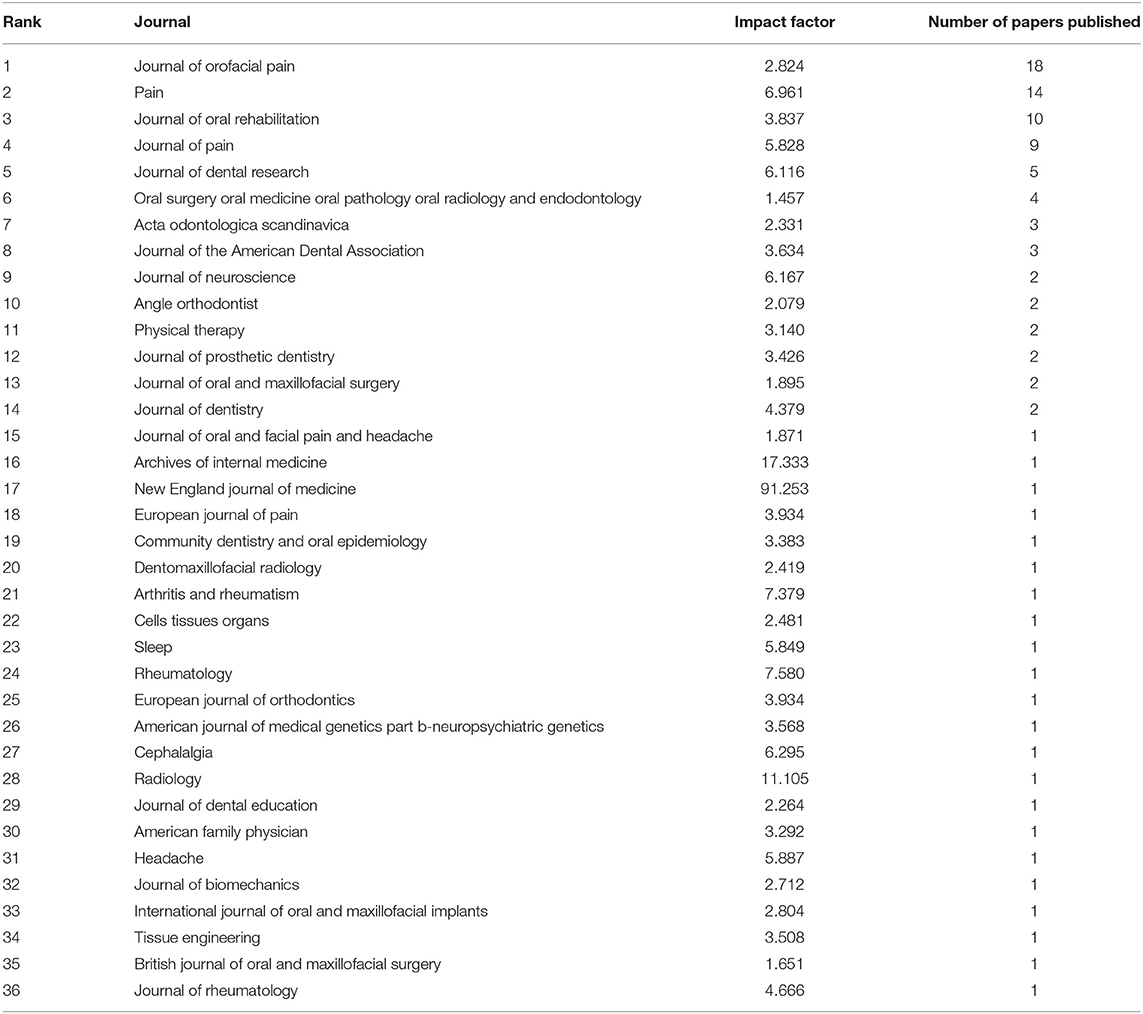 | Rank | Journal | Impact factor | Number of papers published |
|---|---|---|---|
| 1 | Journal of orofacial pain | 2.824 | 18 |
| 2 | Pain | 6.961 | 14 |
| 3 | Journal of oral rehabilitation | 3.837 | 10 |
| 4 | Journal of pain | 5.828 | 9 |
| 5 | Journal of dental research | 6.116 | 5 |
| 6 | Oral surgery oral medicine oral pathology oral radiology and endodontology | 1.457 | 4 |
| 7 | Acta odontologica scandinavica | 2.331 | 3 |
| 8 | Journal of the American Dental Association | 3.634 | 3 |
| 9 | Journal of neuroscience | 6.167 | 2 |
| 10 | Angle orthodontist | 2.079 | 2 |
| 11 | Physical therapy | 3.140 | 2 |
| 12 | Journal of prosthetic dentistry | 3.426 | 2 |
| 13 | Journal of oral and maxillofacial surgery | 1.895 | 2 |
| 14 | Journal of dentistry | 4.379 | 2 |
| 15 | Journal of oral and facial pain and headache | 1.871 | 1 |
| 16 | Archives of internal medicine | 17.333 | 1 |
| 17 | New England journal of medicine | 91.253 | 1 |
| 18 | European journal of pain | 3.934 | 1 |
| 19 | Community dentistry and oral epidemiology | 3.383 | 1 |
| 20 | Dentomaxillofacial radiology | 2.419 | 1 |
| 21 | Arthritis and rheumatism | 7.379 | 1 |
| 22 | Cells tissues organs | 2.481 | 1 |
| 23 | Sleep | 5.849 | 1 |
| 24 | Rheumatology | 7.580 | 1 |
| 25 | European journal of orthodontics | 3.934 | 1 |
| 26 | American journal of medical genetics part b-neuropsychiatric genetics | 3.568 | 1 |
| 27 | Cephalalgia | 6.295 | 1 |
| 28 | Radiology | 11.105 | 1 |
| 29 | Journal of dental education | 2.264 | 1 |
| 30 | American family physician | 3.292 | 1 |
| 31 | Headache | 5.887 | 1 |
| 32 | Journal of biomechanics | 2.712 | 1 |
| 33 | International journal of oral and maxillofacial implants | 2.804 | 1 |
| 34 | Tissue engineering | 3.508 | 1 |
| 35 | British journal of oral and maxillofacial surgery | 1.651 | 1 |
| 36 | Journal of rheumatology | 4.666 | 1 |